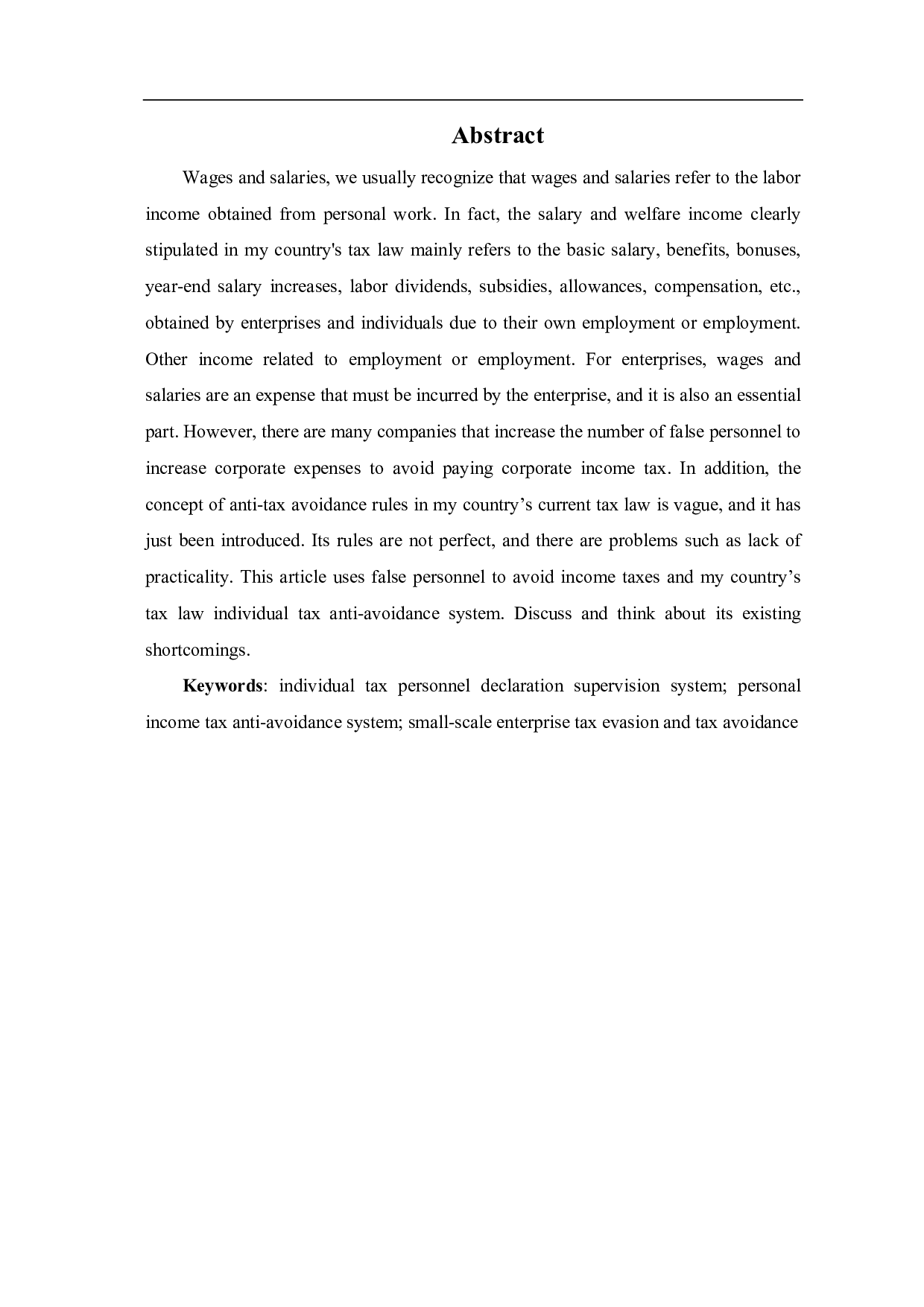 Abstract

Wages and salaries, we usually recognize that wages and salaries refer to the labor income obtained from personal work. In fact, the salary and welfare income clearly stipulated in my country's tax law mainly refers to the basic salary, benefits, bonuses, year-end salary increases, labor dividends, subsidies, allowances, compensation, etc., obtained by enterprises and individuals due to their own employment or employment. Other income related to employment or employment. For enterprises, wages and salaries are an expense that must be incurred by the enterprise, and it is also an essential part. However, there are many companies that increase the number of false personnel to increase corporate expenses to avoid paying corporate income tax. In addition, the concept of anti-tax avoidance rules in my country’s current tax law is vague, and it has just been introduced. Its rules are not perfect, and there are problems such as lack of practicality. This article uses false personnel to avoid income taxes and my country’s tax law individual tax anti-avoidance system. Discuss and think about its existing shortcomings.

Keywords: individual tax personnel declaration supervision system; personal income tax anti-avoidance system; small-scale enterprise tax evasion and tax avoidance